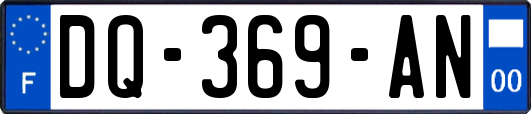 F

DQ-369-AN

00